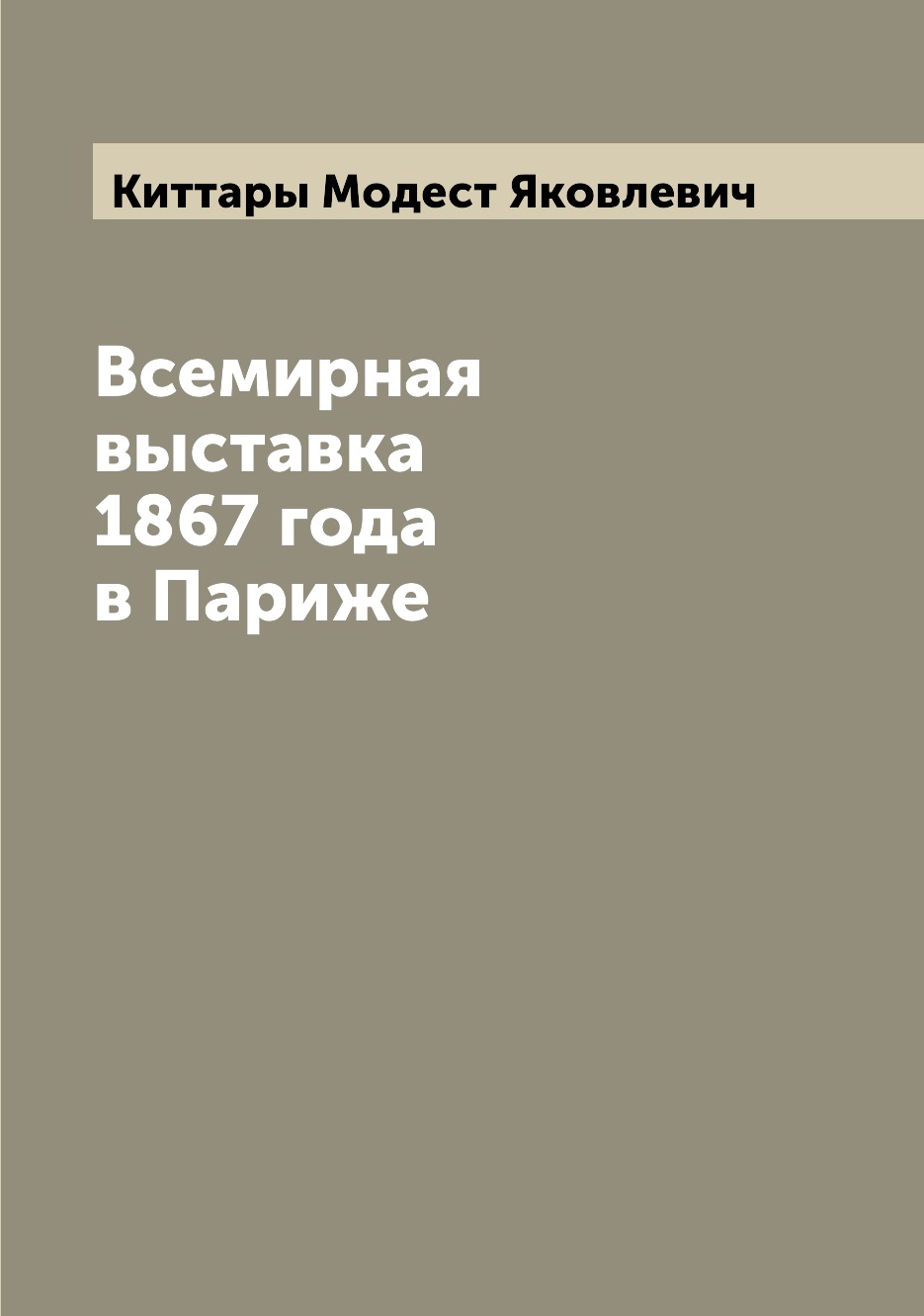 Киттары Модест Яковлевич

Всемирная выставка 1867 года в Париже